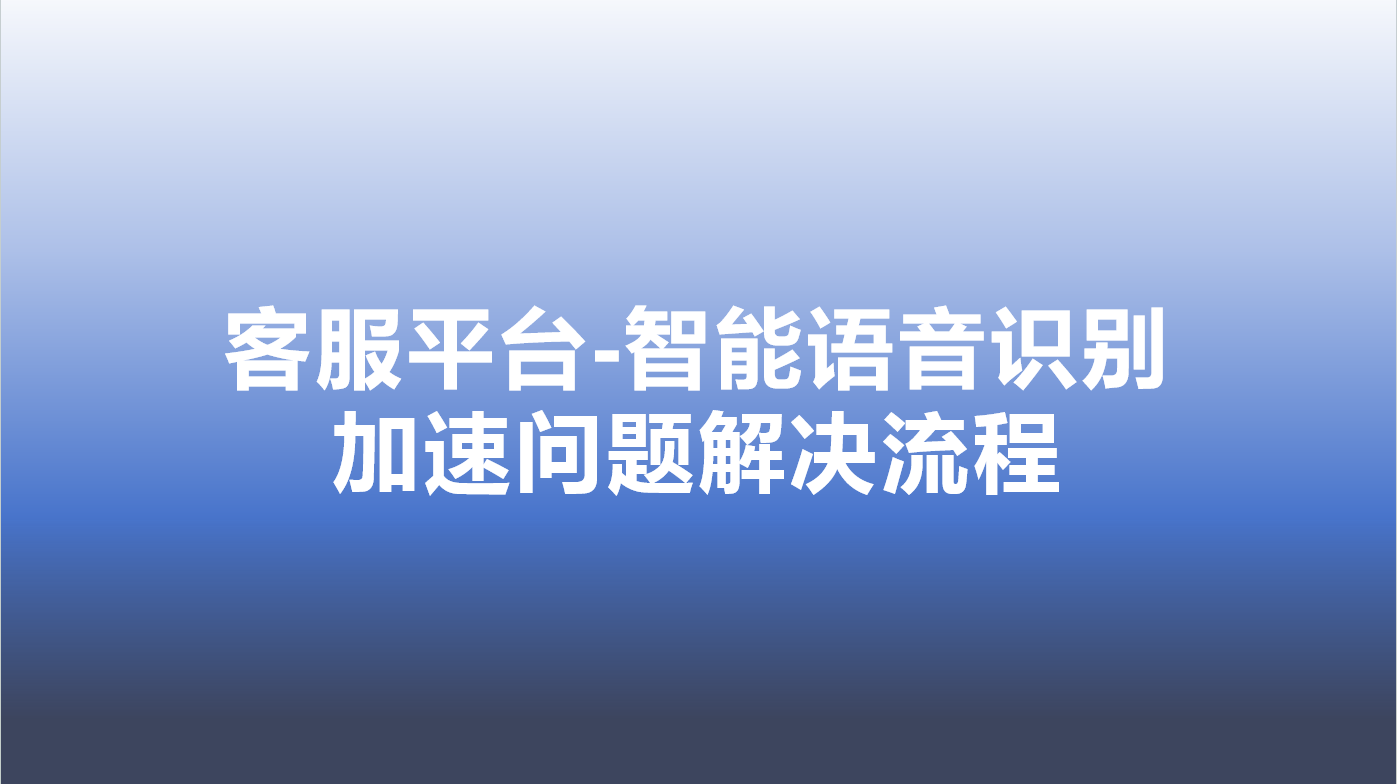 客服平台-智能语音识别
加速问题解决流程